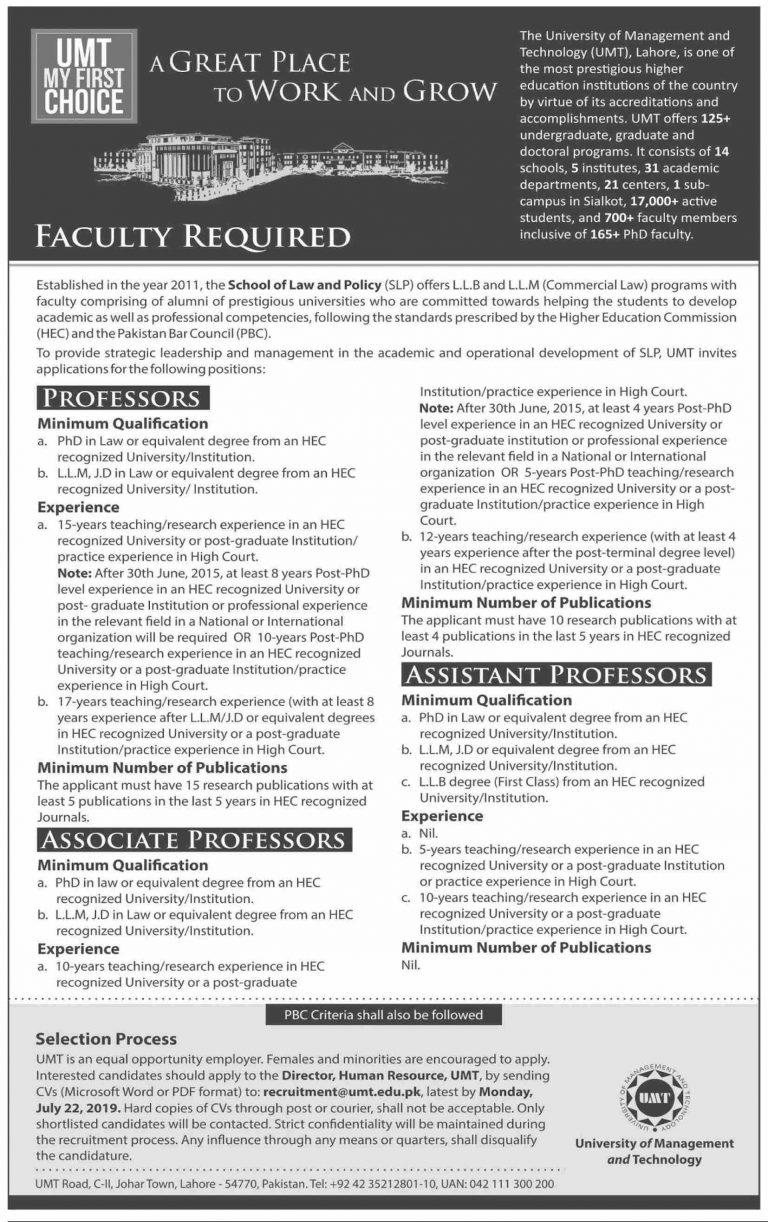 UMT MY FIRST CHOICE

A GREAT PLACE TO WORK AND GROW

FACULTY REQUIRED

The University of Management and Technology (UMT), Lahore, is one of the most prestigious higher education institutions of the country by virtue of its accreditations and accomplishments. UMT offers 125+ undergraduate, graduate and doctoral programs. It consists of 14 schools, 5 institutes, 31 academic departments, 21 centers, 1 sub-campus in Sialkot, 17,000+ active students, and 700+ faculty members inclusive of 165+ PhD faculty.

Established in the year 2011, the School of Law and Policy (SLP) offers L.L.B and L.L.M (Commercial Law) programs with faculty comprising of alumni of prestigious universities who are committed towards helping the students to develop academic as well as professional competencies, following the standards prescribed by the Higher Education Commission (HEC) and the Pakistan Bar Council (PBC).

To provide strategic leadership and management in the academic and operational development of SLP, UMT invites applications for the following positions:

PROFESSORS

Minimum Qualification

a. PhD in Law or equivalent degree from an HEC recognized University/Institution.

b. L.L.M, J.D in Law or equivalent degree from an HEC recognized University/ Institution.

Experience

a. 15-years teaching/research experience in an HEC recognized University or post-graduate Institution/ practice experience in High Court.
Note: After 30th June, 2015, at least 8 years Post-PhD level experience in an HEC recognized University or post- graduate Institution or professional experience in the relevant field in a National or International organization will be required OR 10-years Post-PhD teaching/research experience in an HEC recognized University or a post-graduate Institution/practice experience in High Court.

b. 17-years teaching/research experience (with at least 8 years experience after L.L.M/J.D or equivalent degrees in HEC recognized University or a post-graduate Institution/practice experience in High Court.

Minimum Number of Publications

The applicant must have 15 research publications with at least 5 publications in the last 5 years in HEC recognized Journals.

ASSOCIATE PROFESSORS

Minimum Qualification

a. PhD in law or equivalent degree from an HEC recognized University/Institution.

b. L.L.M, J.D in Law or equivalent degree from an HEC recognized University/Institution.

Experience

a. 10-years teaching/research experience in HEC recognized University or a post-graduate Institution/practice experience in High Court.
Note: After 30th June, 2015, at least 4 years Post-PhD level experience in an HEC recognized University or post-graduate institution or professional experience in the relevant field in a National or International organization OR 5-years Post-PhD teaching/research experience in an HEC recognized University or a post-graduate Institution/practice experience in High Court.

b. 12-years teaching/research experience (with at least 4 years experience after the post-terminal degree level) in an HEC recognized University or a post-graduate Institution/practice experience in High Court.

Minimum Number of Publications

The applicant must have 10 research publications with at least 4 publications in the last 5 years in HEC recognized Journals.

ASSISTANT PROFESSORS

Minimum Qualification

a. PhD in Law or equivalent degree from an HEC recognized University/Institution.

b. L.L.M, J.D or equivalent degree from an HEC recognized University/Institution.

c. L.L.B degree (First Class) from an HEC recognized University/Institution.

Experience

a. Nil.

b. 5-years teaching/research experience in an HEC recognized University or a post-graduate Institution or practice experience in High Court.

c. 10-years teaching/research experience in an HEC recognized University or a post-graduate Institution/practice experience in High Court.

Minimum Number of Publications

Nil.

PBC Criteria shall also be followed

Selection Process

UMT is an equal opportunity employer. Females and minorities are encouraged to apply. Interested candidates should apply to the Director, Human Resource, UMT, by sending CVs (Microsoft Word or PDF format) to: recruitment@umt.edu.pk, latest by Monday, July 22, 2019. Hard copies of CVs through post or courier, shall not be acceptable. Only shortlisted candidates will be contacted. Strict confidentiality will be maintained during the recruitment process. Any influence through any means or quarters, shall disqualify the candidature.

UMT

University of Management and Technology

UMT Road, C-II, Johar Town, Lahore - 54770, Pakistan. Tel: +92 42 35212801-10, UAN: 042 111 300 200